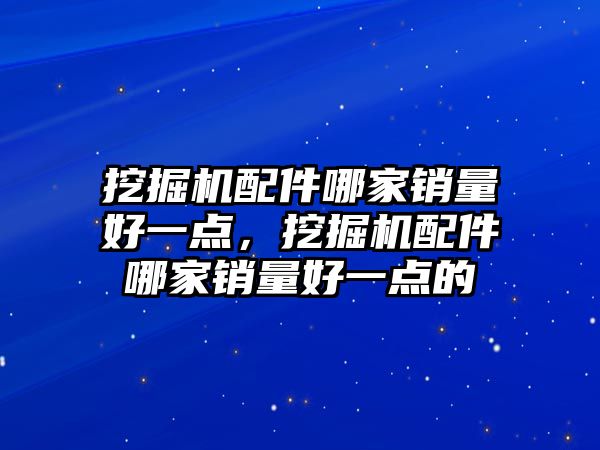 挖掘机配件哪家销量好一点，挖掘机配件哪家销量好一点的